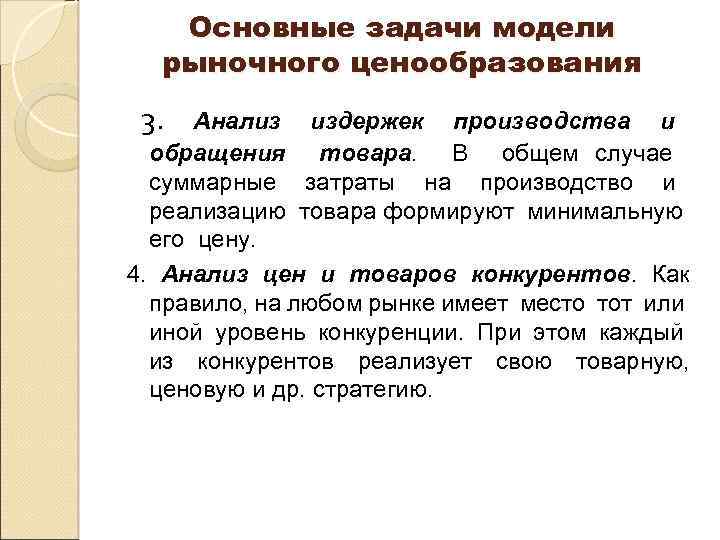 Основные задачи модели рыночного ценообразования

3. Анализ издержек производства и обращения товара. В общем случае суммарные затраты на производство и реализацию товара формируют минимальную его цену.

4. Анализ цен и товаров конкурентов. Как правило, на любом рынке имеет место тот или иной уровень конкуренции. При этом каждый из конкурентов реализует свою товарную, ценовую и др. стратегию.